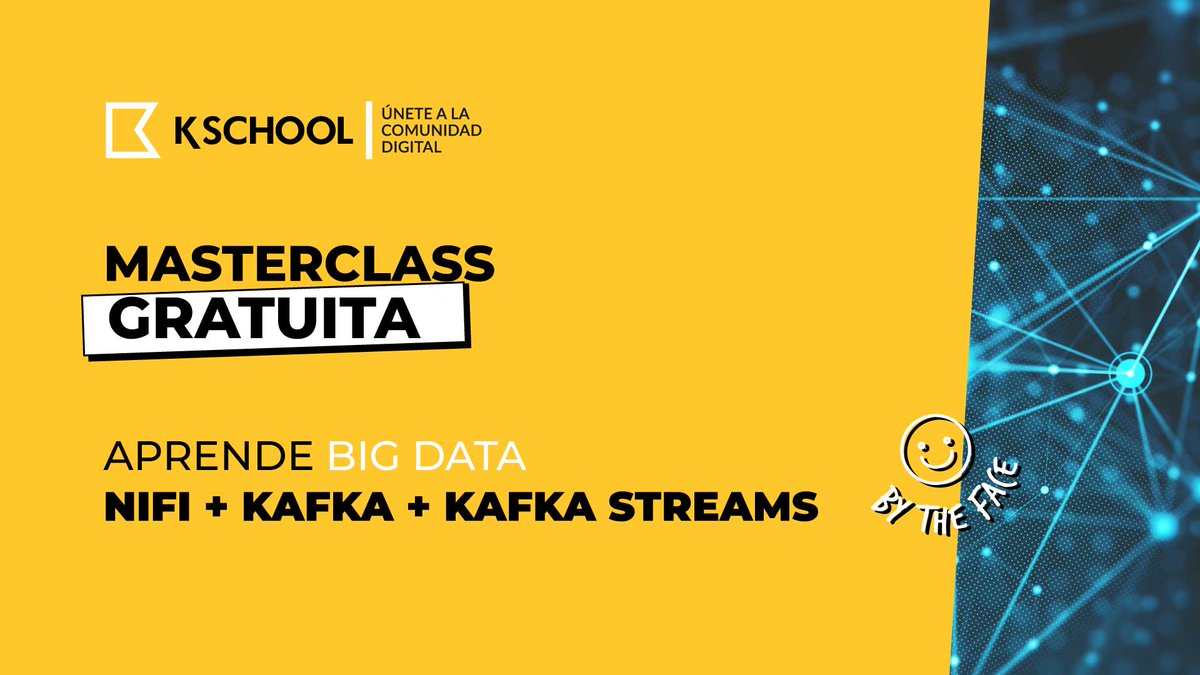 KSCHOOL
ÚNETE A LA COMUNIDAD DIGITAL

MASTERCLASS
GRATUITA

APRENDE BIG DATA
NIFI + KAFKA + KAFKA STREAMS

BY THE FACE